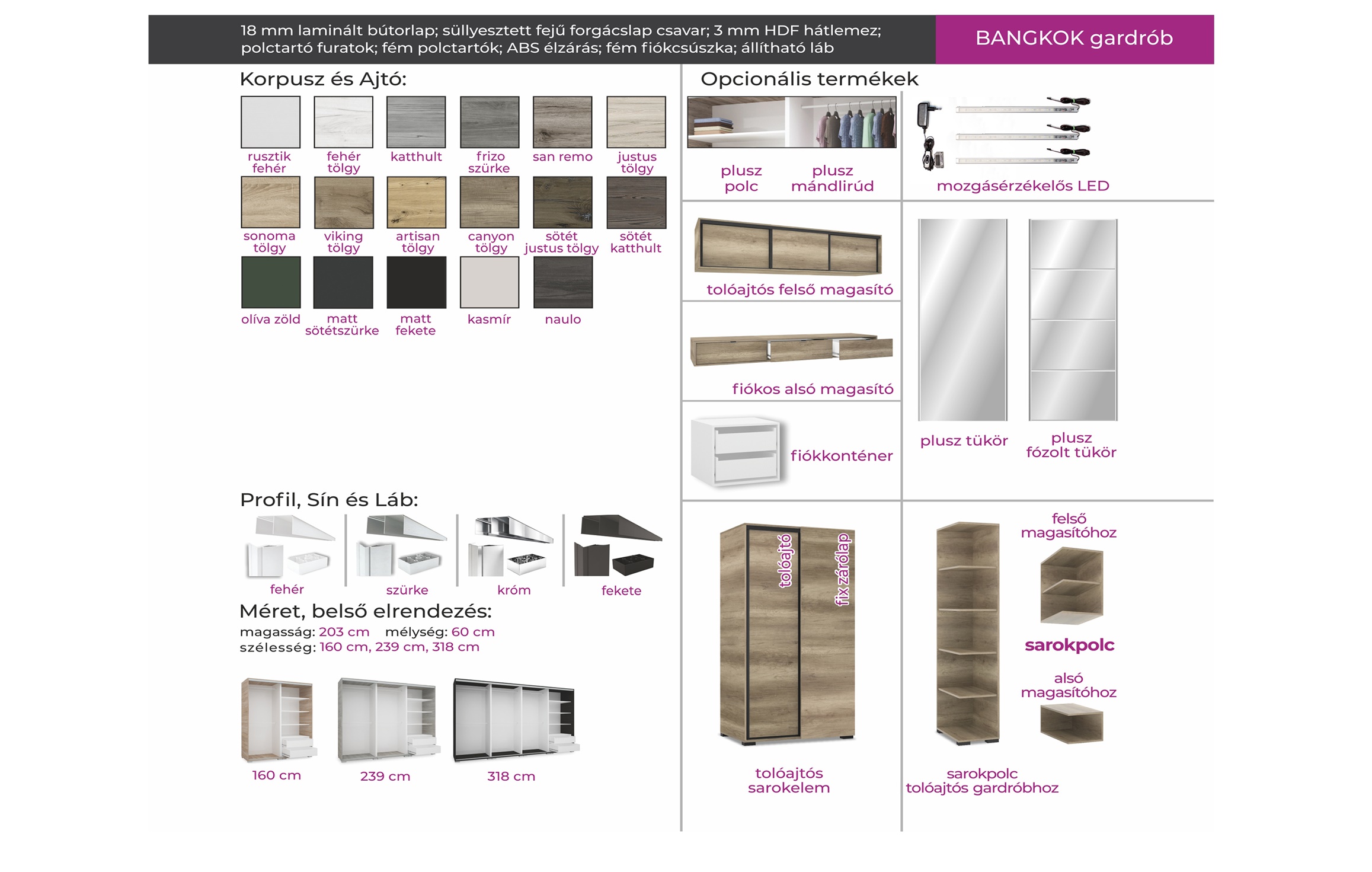 18 mm laminált bútorlap; süllyesztett fejű forgácslap csavar; 3 mm HDF hátlemez; polctartó furatok; fém polctartók; ABS élzárás; fém fiókcsúszka; állítható láb

BANGKOK gardrób

Korpusz és Ajtó:

rusztik fehér
fehér tölgy
katthult
frizo szürke
san remo
justus tölgy
sonoma tölgy
viking tölgy
artisan tölgy
canyon tölgy
sötét justus tölgy
sötét katthult
olíva zöld
matt sötétszürke
matt fekete
kasmír
naulo

Profil, Sín és Láb:

fehér
szürke
króm
fekete

Méret, belső elrendezés:
magasság: 203 cm mélység: 60 cm
szélesség: 160 cm, 239 cm, 318 cm

160 cm
239 cm
318 cm

Opcionális termékek

plusz polc
plusz mándlirúd
mozgásérzékelős LED

tolóajtós felső magasító

fiókos alsó magasító

fiókkonténer

plusz tükör
plusz fózolt tükör

tolóajtó
fix zárólap

tolóajtós sarokelem

felső magasítóhoz
sarokpolc
alsó magasítóhoz

sarokpolc tolóajtós gardróbhoz